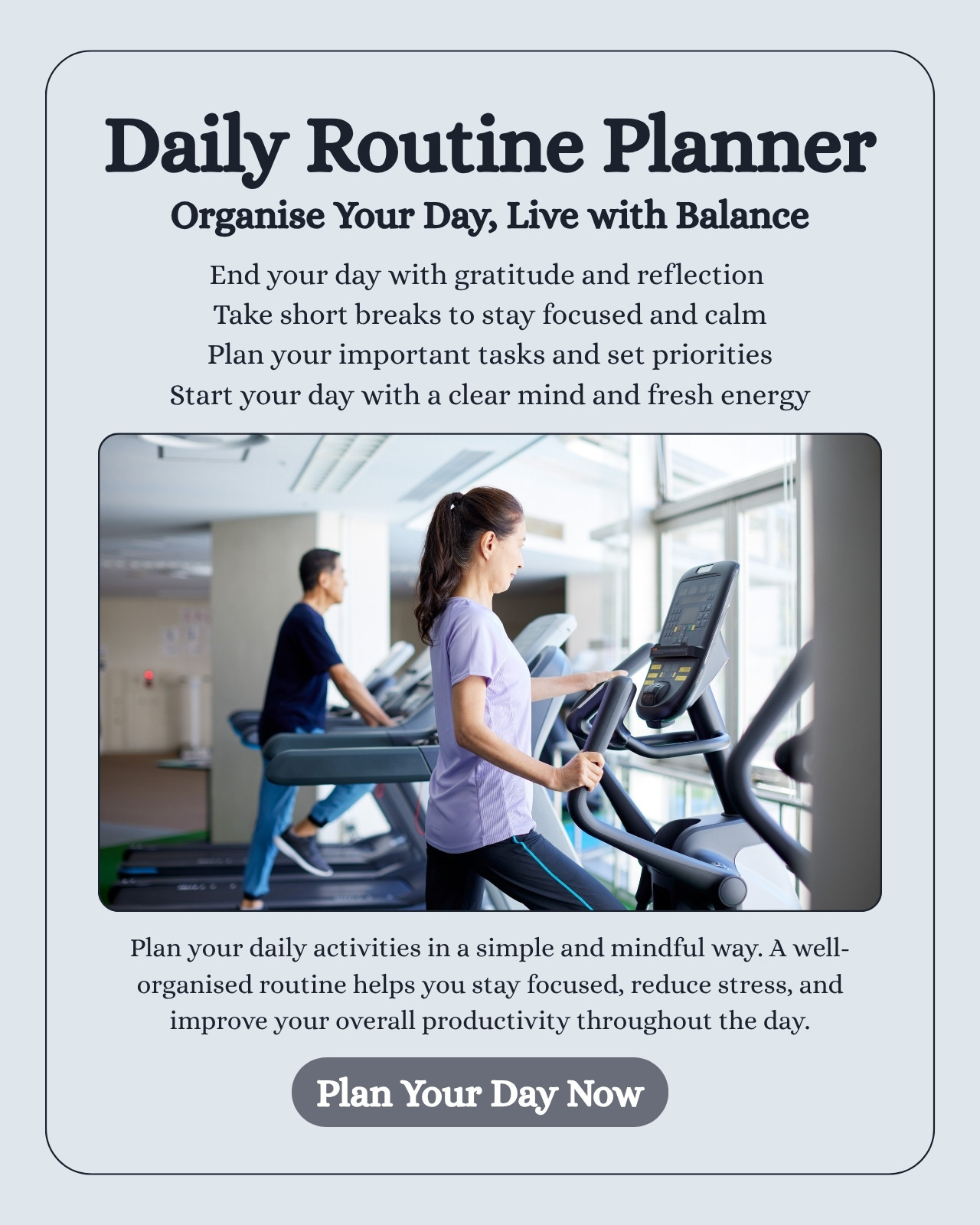 Daily Routine Planner

Organise Your Day, Live with Balance

End your day with gratitude and reflection
Take short breaks to stay focused and calm
Plan your important tasks and set priorities
Start your day with a clear mind and fresh energy

Plan your daily activities in a simple and mindful way. A well-organised routine helps you stay focused, reduce stress, and improve your overall productivity throughout the day.

Plan Your Day Now